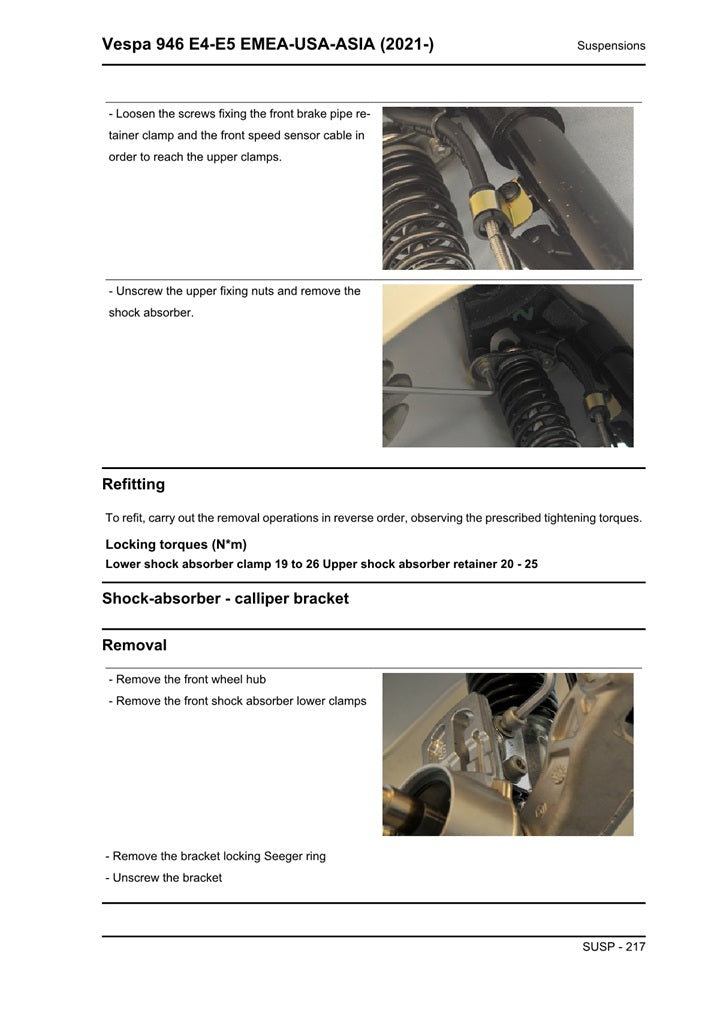 Vespa 946 E4-E5 EMEA-USA-ASIA (2021-)

Suspensions

- Loosen the screws fixing the front brake pipe retainer clamp and the front speed sensor cable in order to reach the upper clamps.

- Unscrew the upper fixing nuts and remove the shock absorber.

Refitting

To refit, carry out the removal operations in reverse order, observing the prescribed tightening torques.

Locking torques (N*m)

Lower shock absorber clamp 19 to 26 Upper shock absorber retainer 20 - 25

Shock-absorber - calliper bracket

Removal

- Remove the front wheel hub
- Remove the front shock absorber lower clamps

- Remove the bracket locking Seeger ring
- Unscrew the bracket

SUSP - 217